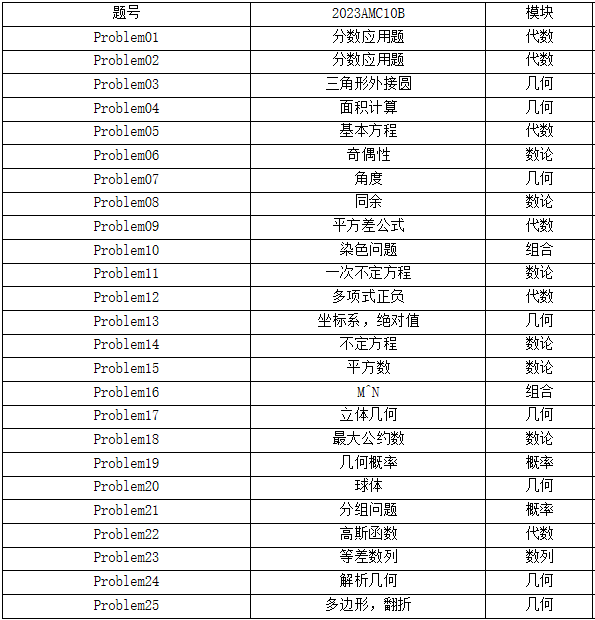 | 题号 | 2023AMC10B | 模块 |
|---|---|---|
| Problem01 | 分数应用题 | 代数 |
| Problem02 | 分数应用题 | 代数 |
| Problem03 | 三角形外接圆 | 几何 |
| Problem04 | 面积计算 | 几何 |
| Problem05 | 基本方程 | 代数 |
| Problem06 | 奇偶性 | 数论 |
| Problem07 | 角度 | 几何 |
| Problem08 | 同余 | 数论 |
| Problem09 | 平方差公式 | 代数 |
| Problem10 | 染色问题 | 组合 |
| Problem11 | 一次不定方程 | 数论 |
| Problem12 | 多项式正负 | 代数 |
| Problem13 | 坐标系，绝对值 | 几何 |
| Problem14 | 不定方程 | 数论 |
| Problem15 | 平方数 | 数论 |
| Problem16 | M^N | 组合 |
| Problem17 | 立体几何 | 几何 |
| Problem18 | 最大公约数 | 数论 |
| Problem19 | 几何概率 | 概率 |
| Problem20 | 球体 | 几何 |
| Problem21 | 分组问题 | 概率 |
| Problem22 | 高斯函数 | 代数 |
| Problem23 | 等差数列 | 数列 |
| Problem24 | 解析几何 | 几何 |
| Problem25 | 多边形，翻折 | 几何 |